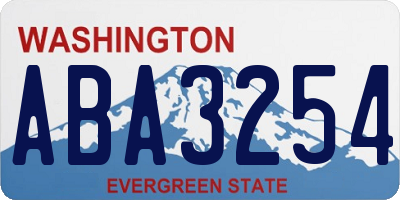 WASHINGTON

ABA3254

EVERGREEN STATE